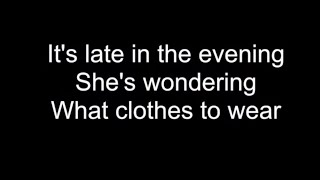 It's late in the evening
She's wondering
What clothes to wear